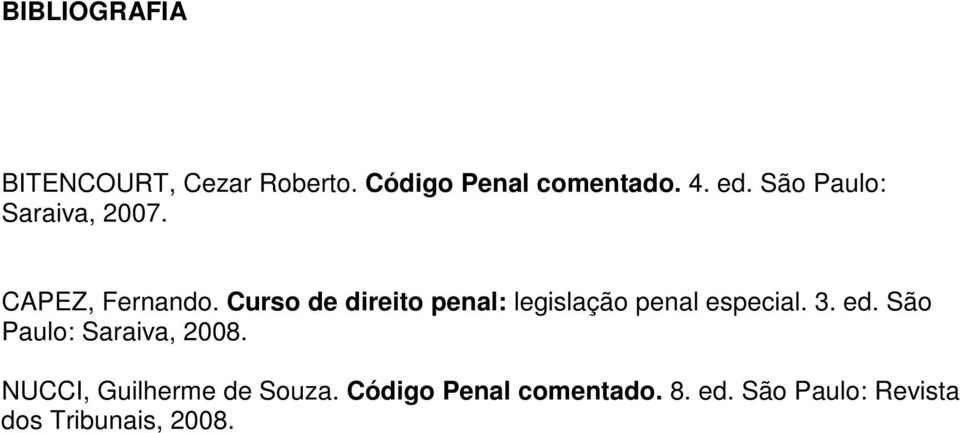 BIBLIOGRAFIA

BITENCOURT, Cezar Roberto. Código Penal comentado. 4. ed. São Paulo: Saraiva, 2007.

CAPEZ, Fernando. Curso de direito penal: legislação penal especial. 3. ed. São Paulo: Saraiva, 2008.

NUCCI, Guilherme de Souza. Código Penal comentado. 8. ed. São Paulo: Revista dos Tribunais, 2008.